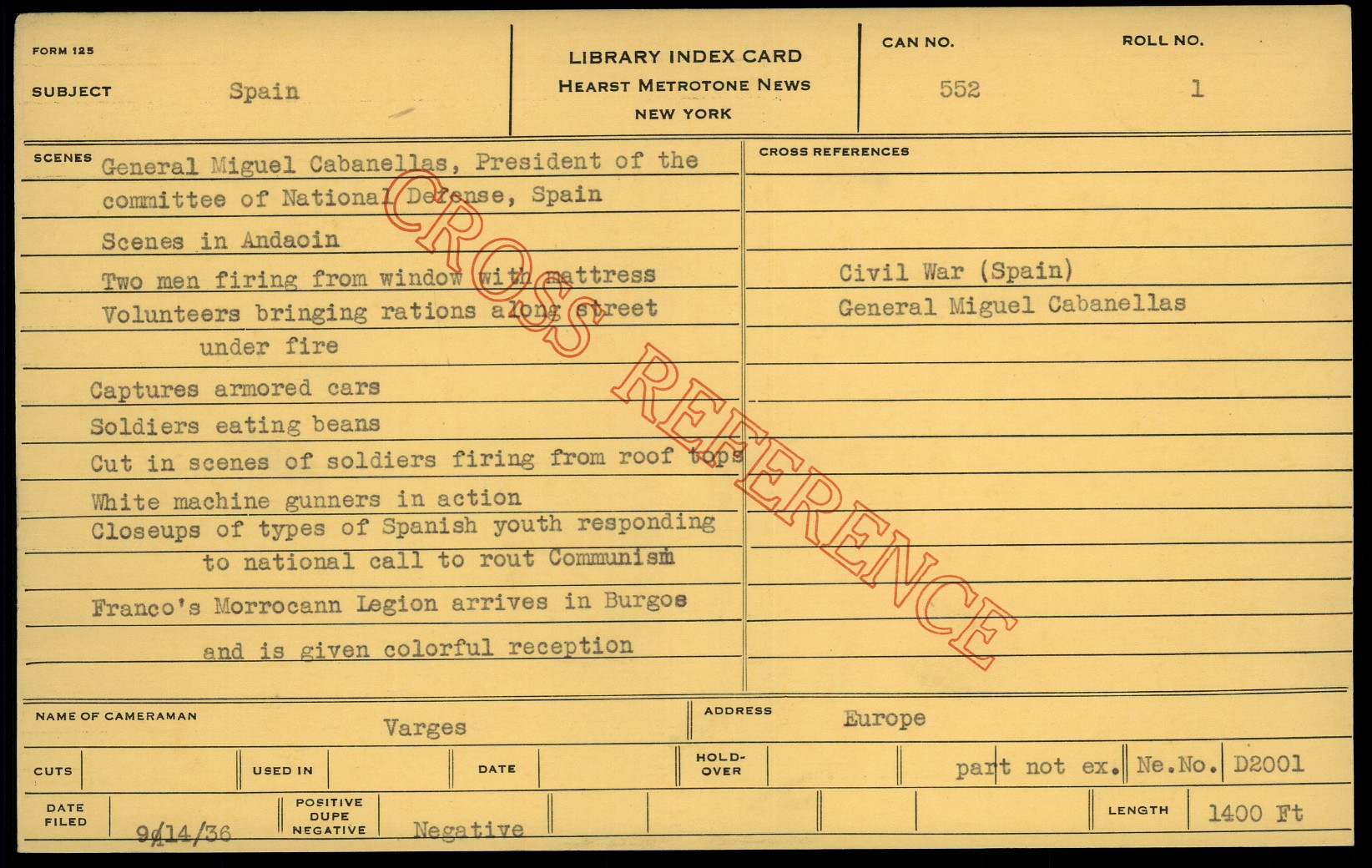 FORM 125

SUBJECT Spain

LIBRARY INDEX CARD
HEARST METROTONE NEWS
NEW YORK

CAN NO. 552

ROLL NO. 1

SCENES

General Miguel Cabanellas, President of the committee of National Defense, Spain

Scenes in Andaoin

Two men firing from window with mattress

Volunteers bringing rations along street under fire

Captures armored cars

Soldiers eating beans

Cut in scenes of soldiers firing from roof tops

White machine gunners in action

Closeups of types of Spanish youth responding to national call to rout Communism

Franco's Morrocann Legion arrives in Burgos and is given colorful reception

CROSS REFERENCES

Civil War (Spain)
General Miguel Cabanellas

NAME OF CAMERAMAN Varges

ADDRESS Europe

CUTS

USED IN

DATE

HOLD-OVER

part not ex.

Ne.No. D2001

DATE FILED 9/14/36

POSITIVE DUPE NEGATIVE Negative

LENGTH 1400 Ft

CROSS REFERENCE